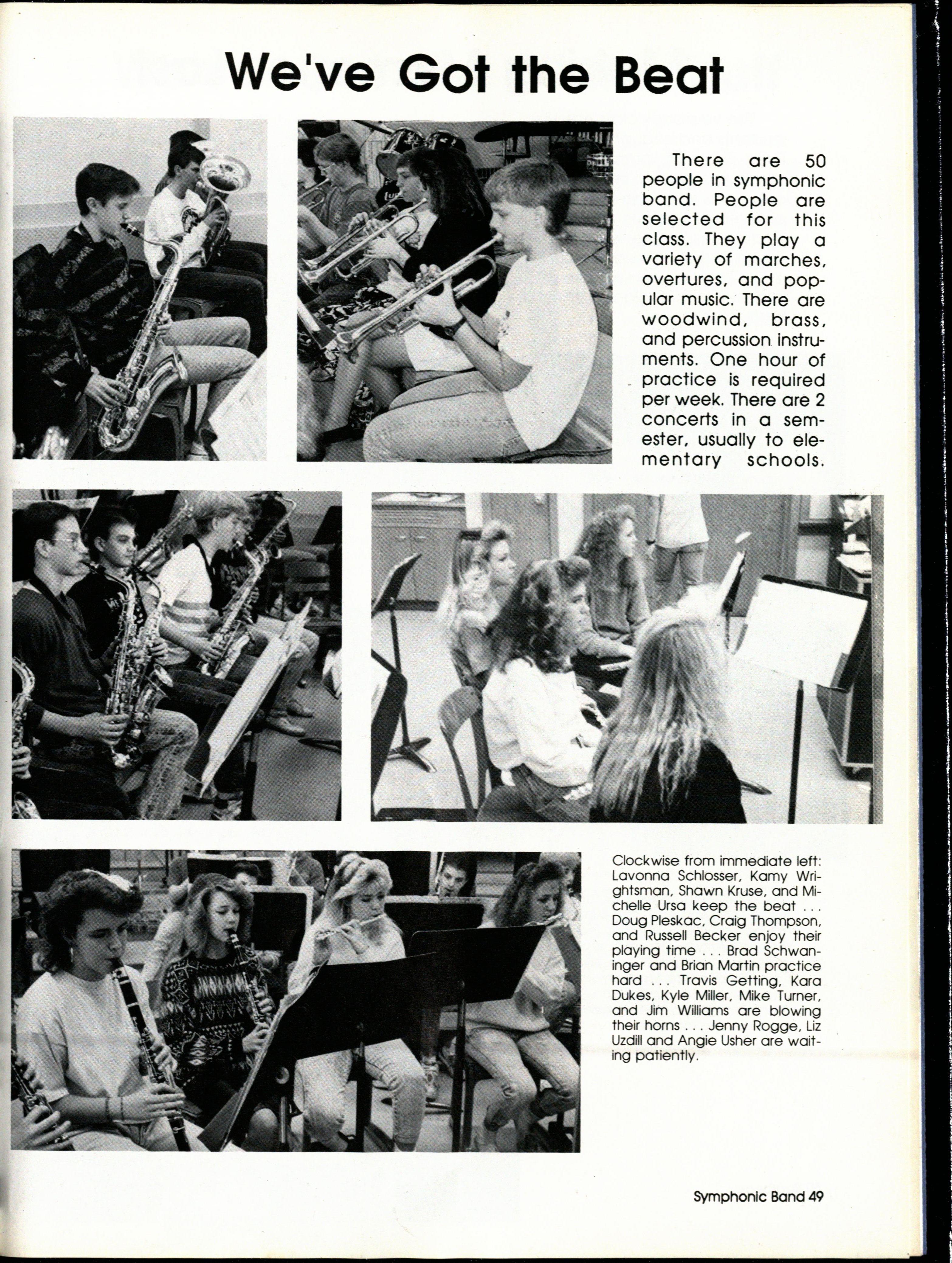 We've Got the Beat

There are 50 people in symphonic band. People are selected for this class. They play a variety of marches, overtures, and popular music. There are woodwind, brass, and percussion instruments. One hour of practice is required per week. There are 2 concerts in a semester, usually to elementary schools.

Clockwise from immediate left: Lavonna Schlosser, Kamy Wrightsman, Shawn Kruse, and Michelle Ursa keep the beat . . . Doug Pleskac, Craig Thompson, and Russell Becker enjoy their playing time . . . Brad Schwaninger and Brian Martin practice hard . . . Travis Getting, Kara Dukes, Kyle Miller, Mike Turner, and Jim Williams are blowing their horns . . . Jenny Rogge, Liz Uzdill and Angie Usher are waiting patiently.

Symphonic Band 49